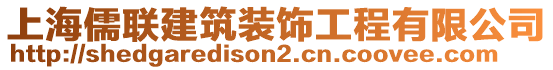 上海儒联建筑装饰工程有限公司
http://shedgaredison2.cn.coovee.com